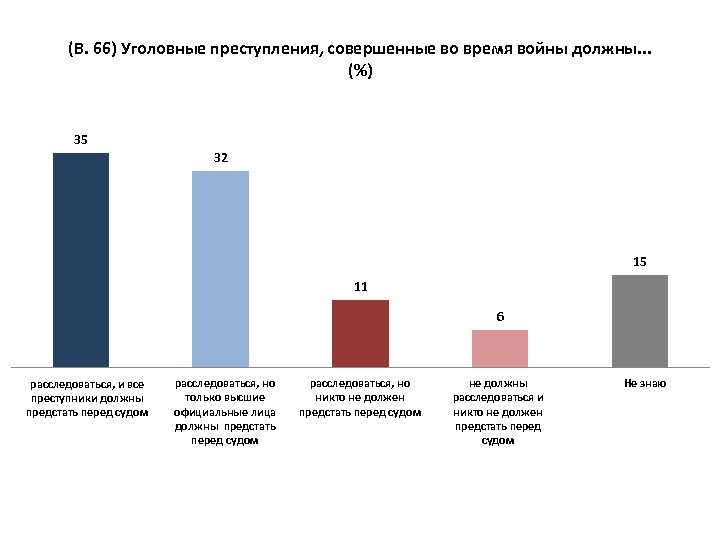 (В. 66) Уголовные преступления, совершенные во время войны должны...
(%)

35

32

11

6

15

расследоваться, и все преступники должны предстать перед судом

расследоваться, но только высшие официальные лица должны предстать перед судом

расследоваться, но никто не должен предстать перед судом

не должны расследоваться и никто не должен предстать перед судом

Не знаю